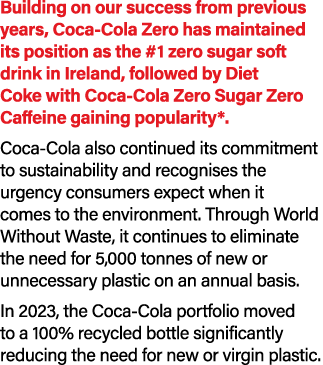 Building on our success from previous years, Coca-Cola Zero has maintained its position as the #1 zero sugar soft drink in Ireland, followed by Diet Coke with Coca-Cola Zero Sugar Zero Caffeine gaining popularity*.

Coca-Cola also continued its commitment to sustainability and recognises the urgency consumers expect when it comes to the environment. Through World Without Waste, it continues to eliminate the need for 5,000 tonnes of new or unnecessary plastic on an annual basis.

In 2023, the Coca-Cola portfolio moved to a 100% recycled bottle significantly reducing the need for new or virgin plastic.